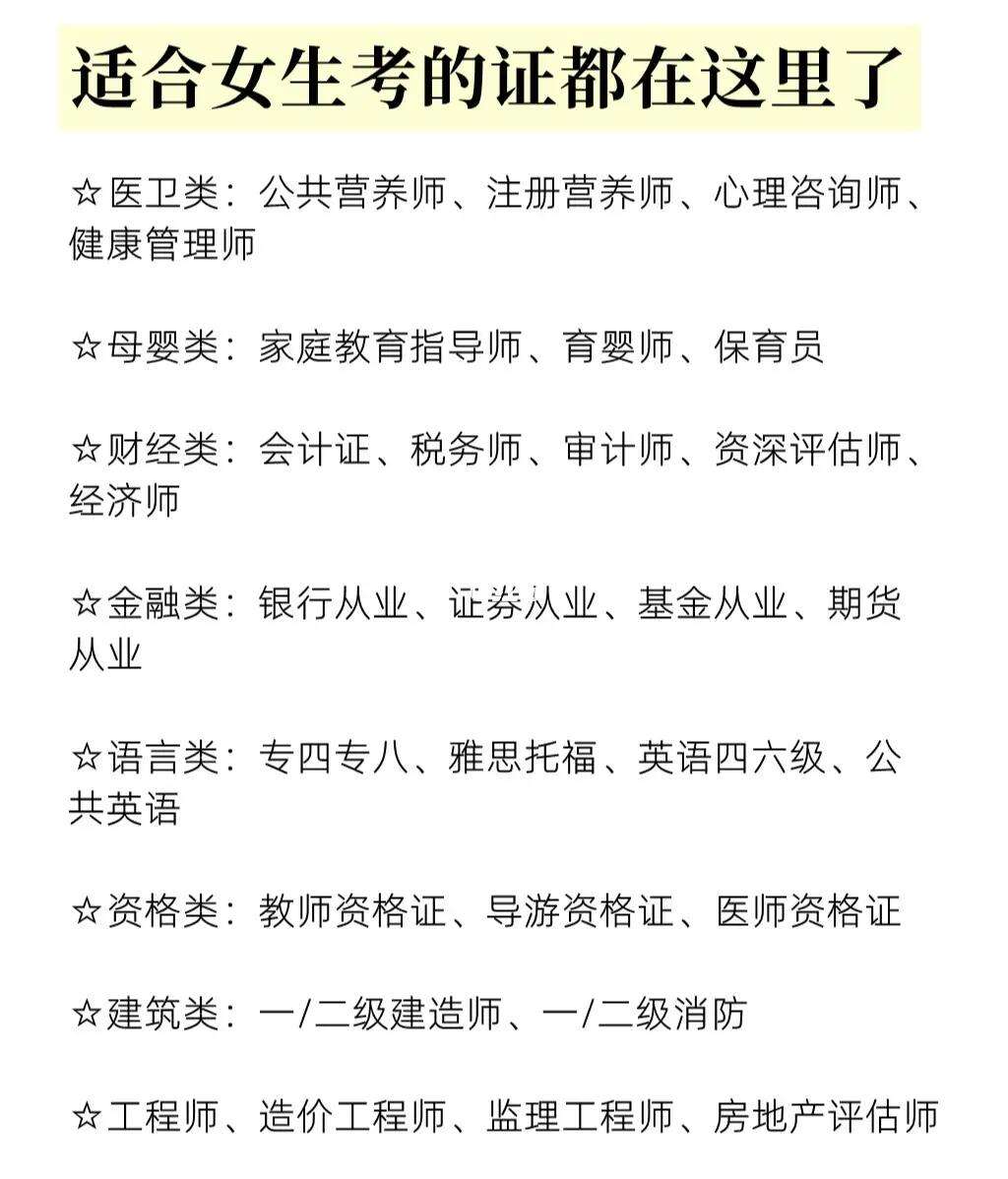 适合女生考的证都在这里了

☆医卫类：公共营养师、注册营养师、心理咨询师、健康管理师

☆母婴类：家庭教育指导师、育婴师、保育员

☆财经类：会计证、税务师、审计师、资深评估师、经济师

☆金融类：银行从业、证券从业、基金从业、期货从业

☆语言类：专四专八、雅思托福、英语四六级、公共英语

☆资格类：教师资格证、导游资格证、医师资格证

☆建筑类：一/二级建造师、一/二级消防

☆工程师、造价工程师、监理工程师、房地产评估师